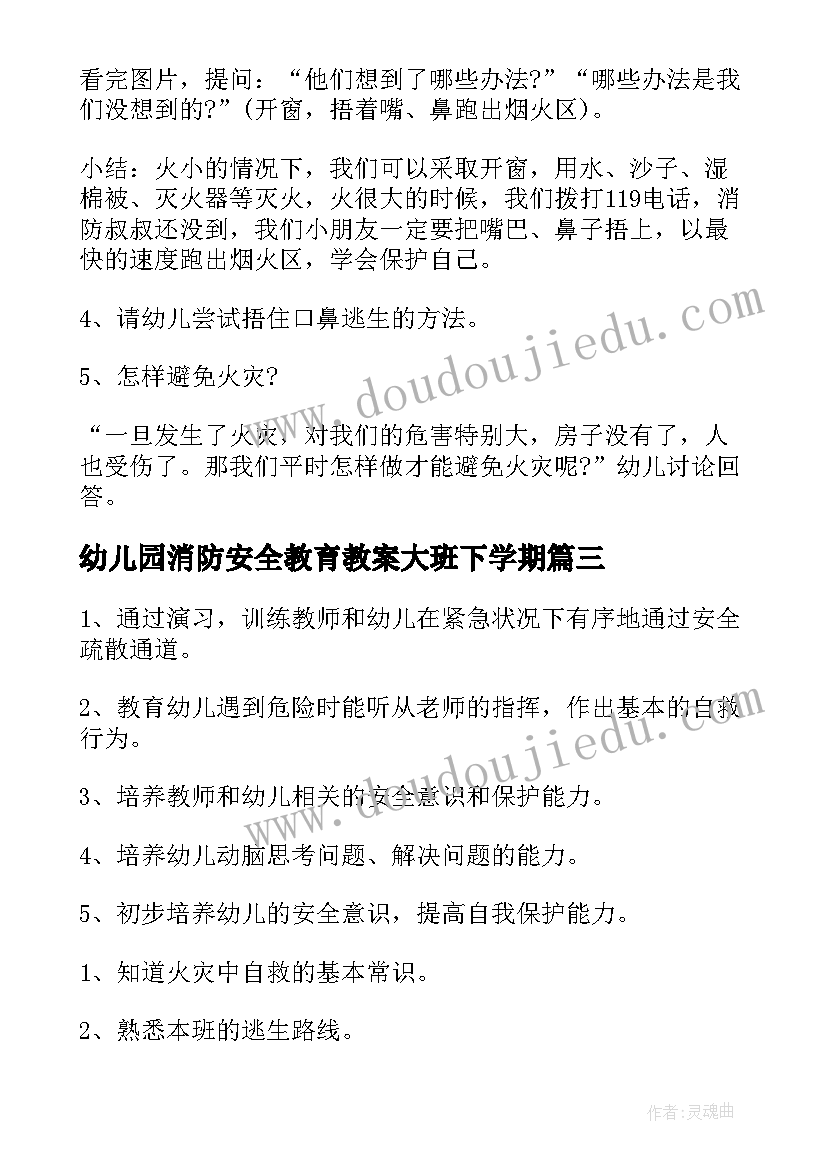 看完图片，提问：“他们想到了哪些办法?”“哪些办法是我们没想到的?”(开窗，捂着嘴、鼻跑出烟火区)。

小结：火小的情况下，我们可以采取开窗，用水、沙子、湿棉被、灭火器等灭火，火很大的时候，我们拨打119电话，消防叔叔还没到，我们小朋友一定要把嘴巴、鼻子捂上，以最快的速度跑出烟火区，学会保护自己。

4、请幼儿尝试捂住口鼻逃生的方法。

5、怎样避免火灾?

“一旦发生了火灾，对我们的危害特别大，房子没有了，人也受伤了。那我们平时怎样做才能避免火灾呢?”幼儿讨论回答。

幼儿园消防安全教育教案大班下学期篇三

1、通过演习，训练教师和幼儿在紧急状况下有序地通过安全疏散通道。

2、教育幼儿遇到危险时能听从老师的指挥，作出基本的自救行为。

3、培养教师和幼儿相关的安全意识和保护能力。

4、培养幼儿动脑思考问题、解决问题的能力。

5、初步培养幼儿的安全意识，提高自我保护能力。

1、知道火灾中自救的基本常识。

2、熟悉本班的逃生路线。

www.doudoujiedu.com

www.doudoujiedu.com

作者:灵魂曲